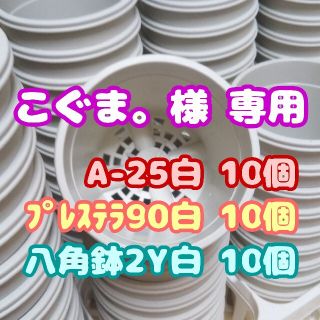 こぐま。様 専用

A-25白 10個

プレステラ90白 10個

八角鉢2Y白 10個